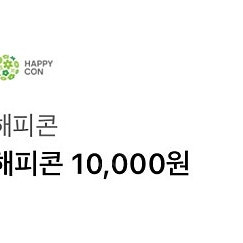 HAPPY CON

해피콘

해피콘 10,000원